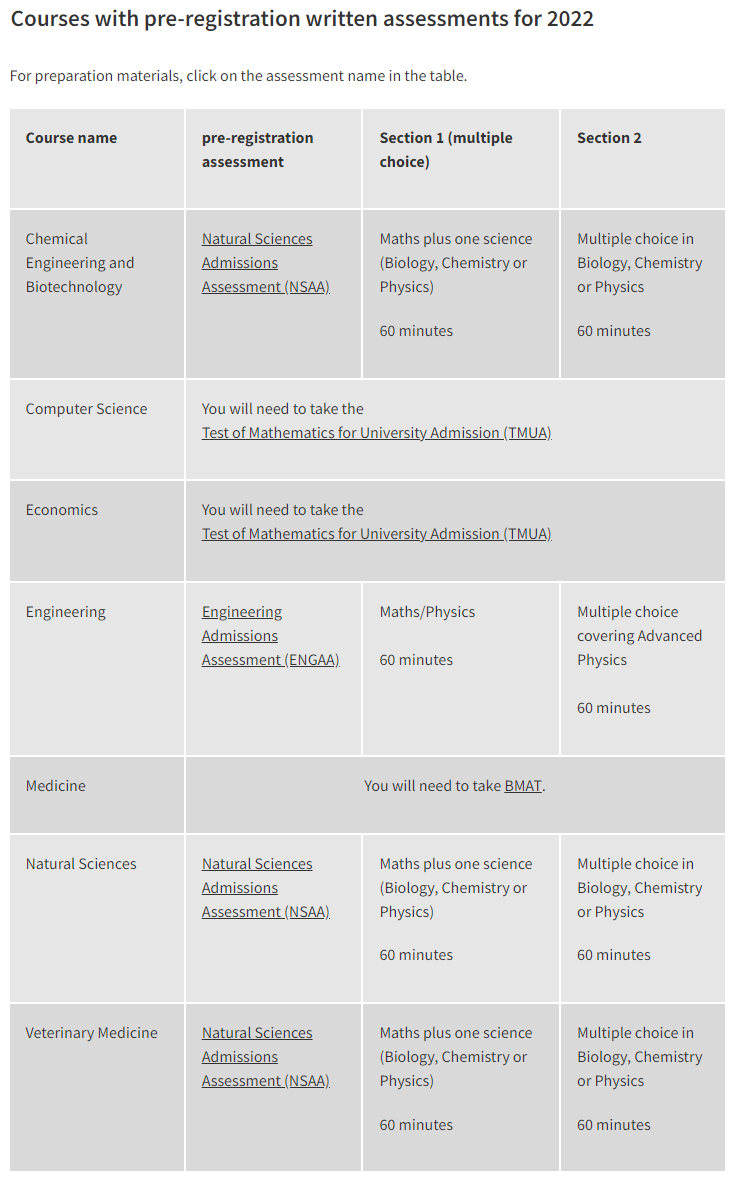 Courses with pre-registration written assessments for 2022

For preparation materials, click on the assessment name in the table.

| Course name | pre-registration assessment | Section 1 (multiple choice) | Section 2 |
|---|---|---|---|
| Chemical Engineering and Biotechnology | Natural Sciences Admissions Assessment (NSAA) | Maths plus one science (Biology, Chemistry or Physics) 60 minutes | Multiple choice in Biology, Chemistry or Physics 60 minutes |
| Computer Science | You will need to take the Test of Mathematics for University Admission (TMUA) | | |
| Economics | You will need to take the Test of Mathematics for University Admission (TMUA) | | |
| Engineering | Engineering Admissions Assessment (ENGAA) | Maths/Physics 60 minutes | Multiple choice covering Advanced Physics 60 minutes |
| Medicine | You will need to take BMAT. | | |
| Natural Sciences | Natural Sciences Admissions Assessment (NSAA) | Maths plus one science (Biology, Chemistry or Physics) 60 minutes | Multiple choice in Biology, Chemistry or Physics 60 minutes |
| Veterinary Medicine | Natural Sciences Admissions Assessment (NSAA) | Maths plus one science (Biology, Chemistry or Physics) 60 minutes | Multiple choice in Biology, Chemistry or Physics 60 minutes |